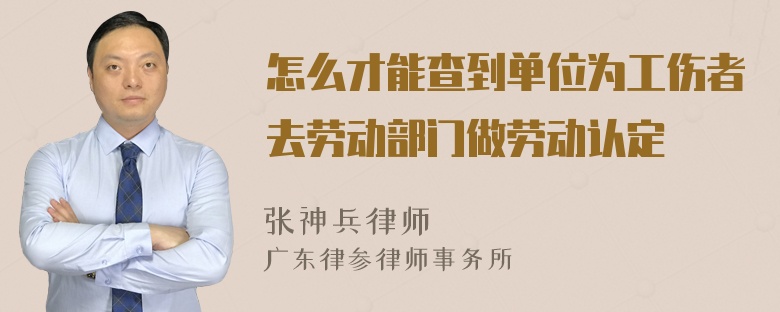 怎么才能查到单位为工伤者去劳动部门做劳动认定

张神兵律师
广东律参律师事务所